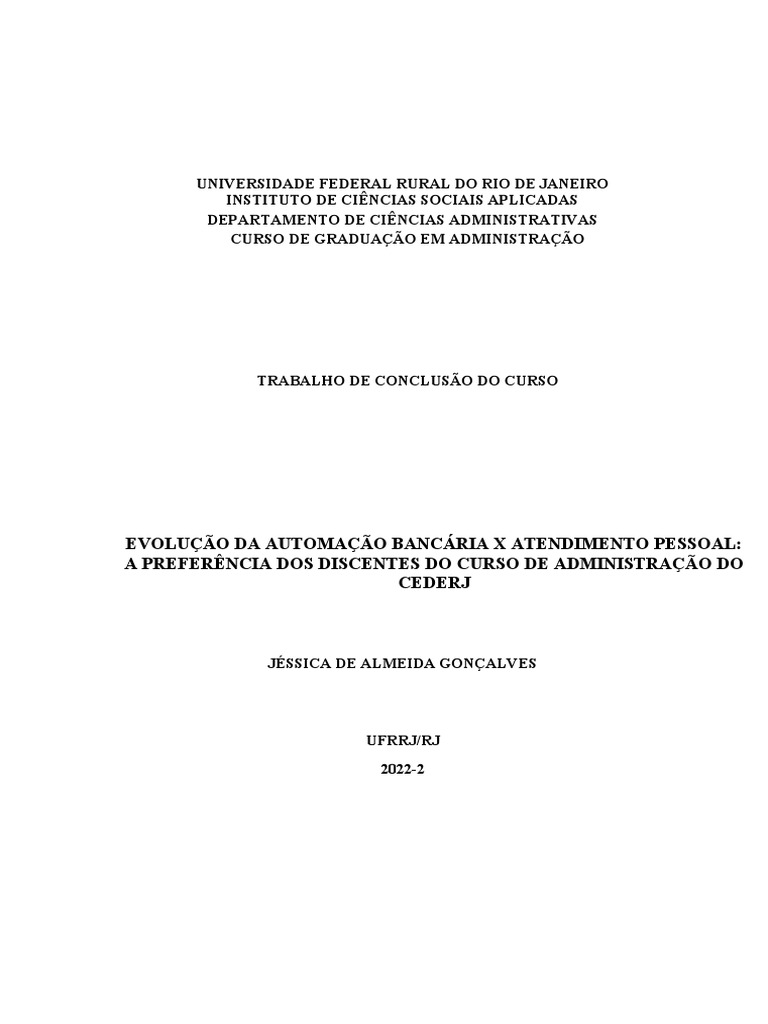 UNIVERSIDADE FEDERAL RURAL DO RIO DE JANEIRO
INSTITUTO DE CIÊNCIAS SOCIAIS APLICADAS
DEPARTAMENTO DE CIÊNCIAS ADMINISTRATIVAS
CURSO DE GRADUAÇÃO EM ADMINISTRAÇÃO

TRABALHO DE CONCLUSÃO DO CURSO

EVOLUÇÃO DA AUTOMAÇÃO BANCÁRIA X ATENDIMENTO PESSOAL:
A PREFERÊNCIA DOS DISCENTES DO CURSO DE ADMINISTRAÇÃO DO
CEDERJ

JÉSSICA DE ALMEIDA GONÇALVES

UFRRJ/RJ

2022-2